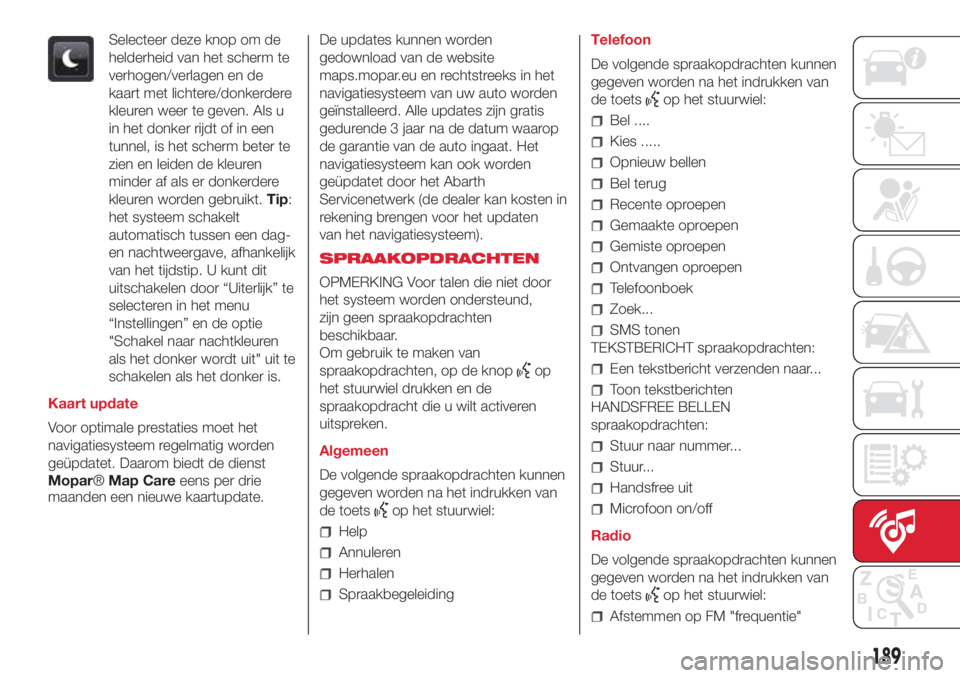 Selecteer deze knop om de helderheid van het scherm te verhogen/verlagen en de kaart met lichtere/donkerdere kleuren weer te geven. Als u in het donker rijdt of in een tunnel, is het scherm beter te zien en leiden de kleuren minder af als er donkerdere kleuren worden gebruikt. Tip: het systeem schakelt automatisch tussen een dag- en nachtweergave, afhankelijk van het tijdstip. U kunt dit uitschakelen door “Uiterlijk” te selecteren in het menu “Instellingen” en de optie "Schakel naar nachtkleuren als het donker wordt uit" uit te schakelen als het donker is.

Kaart update

Voor optimale prestaties moet het navigatiesysteem regelmatig worden geüpdatet. Daarom biedt de dienst Mopar® Map Care eens per drie maanden een nieuwe kaartupdate.

De updates kunnen worden gedownload van de website maps.mopar.eu en rechtstreeks in het navigatiesysteem van uw auto worden geïnstalleerd. Alle updates zijn gratis gedurende 3 jaar na de datum waarop de garantie van de auto ingaat. Het navigatiesysteem kan ook worden geüpdatet door het Abarth Servicenetwerk (de dealer kan kosten in rekening brengen voor het updaten van het navigatiesysteem).

SPRAAKOPDRACHTEN

OPMERKING Voor talen die niet door het systeem worden ondersteund, zijn geen spraakopdrachten beschikbaar.
Om gebruik te maken van spraakopdrachten, op de knop op het stuurwiel drukken en de spraakopdracht die u wilt activeren uitspreken.

Algemeen

De volgende spraakopdrachten kunnen gegeven worden na het indrukken van de toets op het stuurwiel:

Help
Annuleren
Herhalen
Spraakbegeleiding

Telefoon

De volgende spraakopdrachten kunnen gegeven worden na het indrukken van de toets op het stuurwiel:

Bel ....
Kies .....
Opnieuw bellen
Bel terug
Recente oproepen
Gemaakte oproepen
Gemiste oproepen
Ontvangen oproepen
Telefoonboek
Zoek...
SMS tonen
TEKSTBERICHT spraakopdrachten:
Een tekstbericht verzenden naar...
Toon tekstberichten
HANDSFREE BELLEN spraakopdrachten:
Stuur naar nummer...
Stuur...
Handsfree uit
Microfoon on/off

Radio

De volgende spraakopdrachten kunnen gegeven worden na het indrukken van de toets op het stuurwiel:

Afstemmen op FM "frequentie"

189

carmanualsonline.info